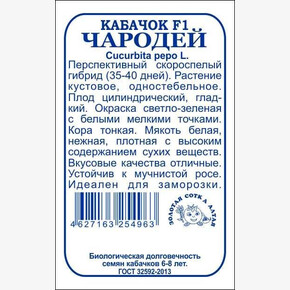 КАБАЧОК F1
ЧАРОДЕЙ
Cucurbita pepo L.

Перспективный скороспелый гибрид (35-40 дней). Растение кустовое, одностебельное. Плод цилиндрический, гладкий. Окраска светло-зеленая с белыми мелкими точками. Кора тонкая. Мякоть белая, нежная, плотная с высоким содержанием сухих веществ. Вкусовые качества отличные. Устойчив к мучнистой росе. Идеален для заморозки.

4 627163 254963

ЗОЛОТАЯ СОТКА АЛТАЯ

Биологическая долговечность семян кабачков 6-8 лет.
ГОСТ 32592-2013